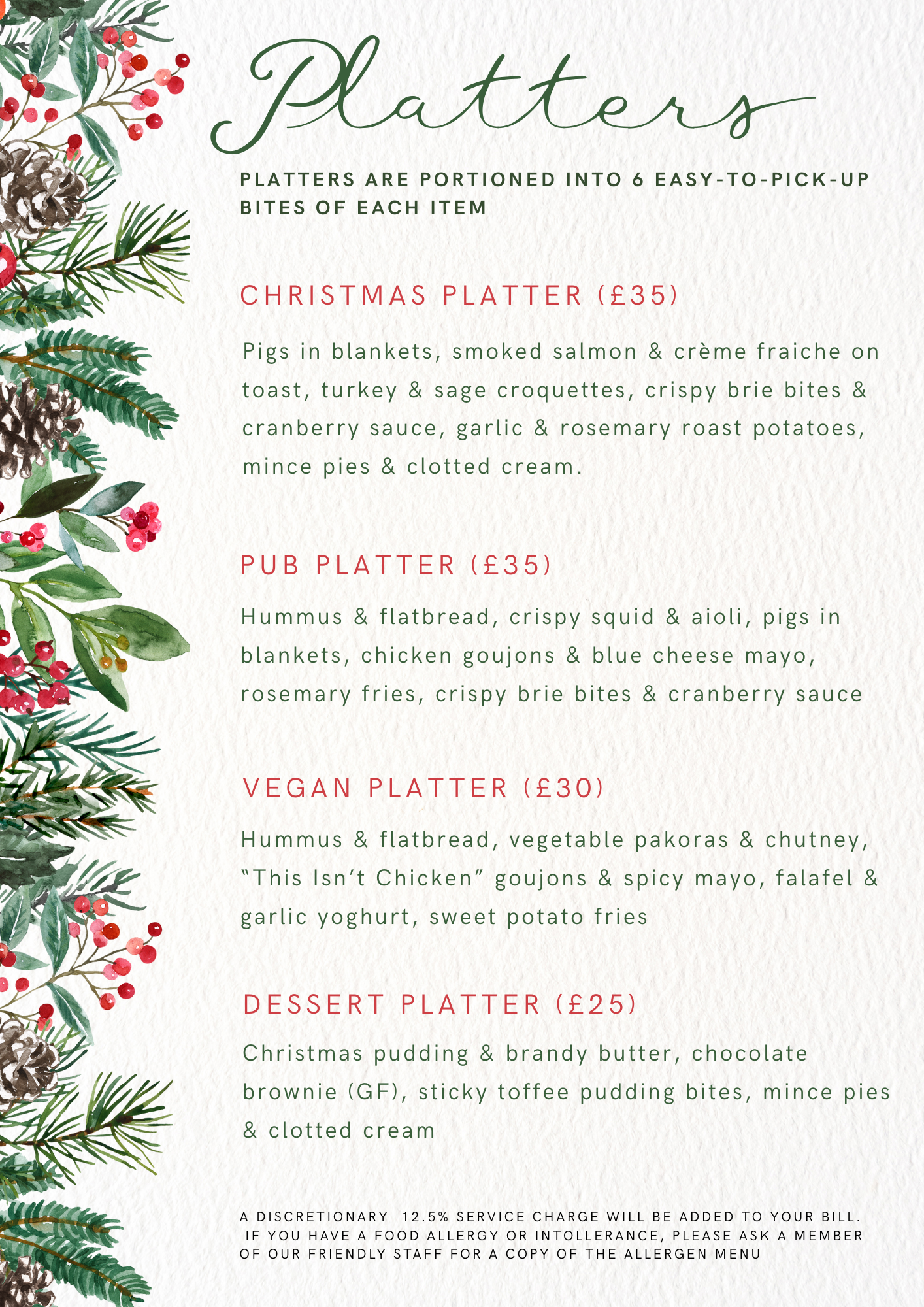 Platters

PLATTERS ARE PORTIONED INTO 6 EASY-TO-PICK-UP BITES OF EACH ITEM

CHRISTMAS PLATTER (£35)

Pigs in blankets, smoked salmon & crème fraiche on toast, turkey & sage croquettes, crispy brie bites & cranberry sauce, garlic & rosemary roast potatoes, mince pies & clotted cream.

PUB PLATTER (£35)

Hummus & flatbread, crispy squid & aioli, pigs in blankets, chicken goujons & blue cheese mayo, rosemary fries, crispy brie bites & cranberry sauce

VEGAN PLATTER (£30)

Hummus & flatbread, vegetable pakoras & chutney, "This Isn't Chicken" goujons & spicy mayo, falafel & garlic yoghurt, sweet potato fries

DESSERT PLATTER (£25)

Christmas pudding & brandy butter, chocolate brownie (GF), sticky toffee pudding bites, mince pies & clotted cream

A DISCRETIONARY 12.5% SERVICE CHARGE WILL BE ADDED TO YOUR BILL. IF YOU HAVE A FOOD ALLERGY OR INTOLLERANCE, PLEASE ASK A MEMBER OF OUR FRIENDLY STAFF FOR A COPY OF THE ALLERGEN MENU